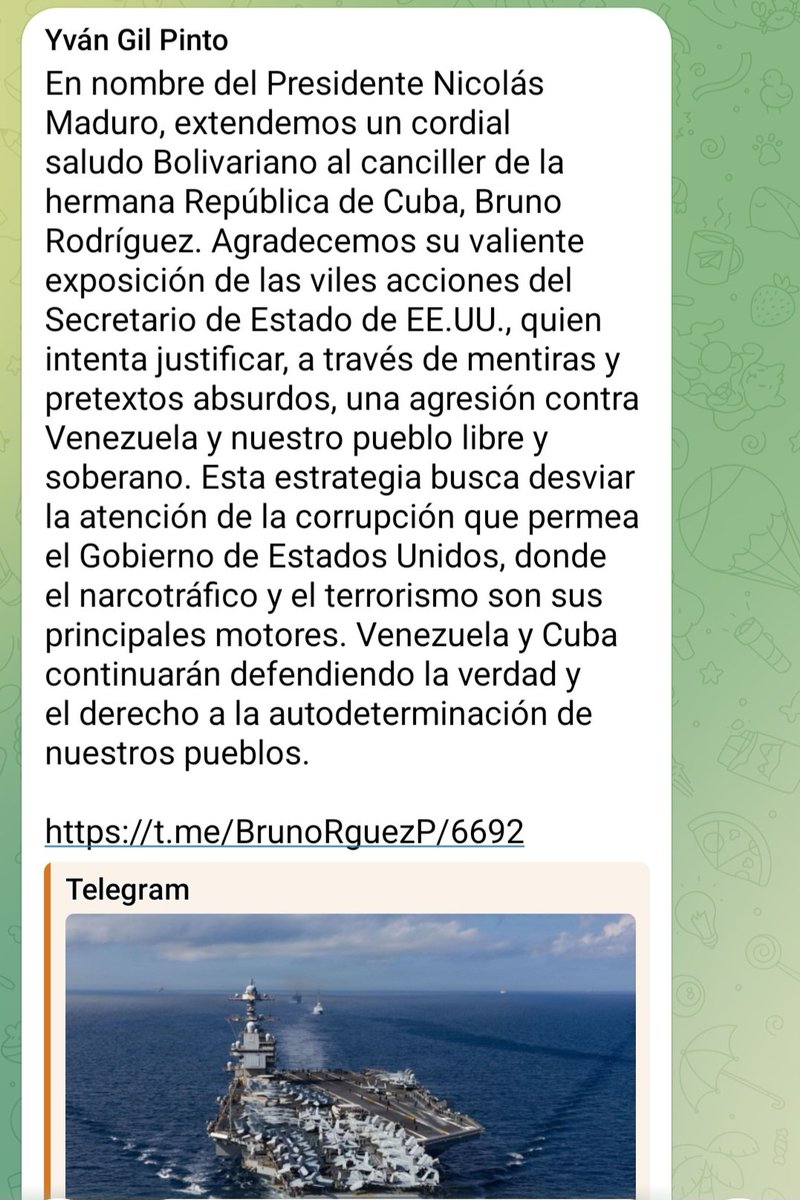 Yván Gil Pinto

En nombre del Presidente Nicolás Maduro, extendemos un cordial saludo Bolivariano al canciller de la hermana República de Cuba, Bruno Rodríguez. Agradecemos su valiente exposición de las viles acciones del Secretario de Estado de EE.UU., quien intenta justificar, a través de mentiras y pretextos absurdos, una agresión contra Venezuela y nuestro pueblo libre y soberano. Esta estrategia busca desviar la atención de la corrupción que permea el Gobierno de Estados Unidos, donde el narcotráfico y el terrorismo son sus principales motores. Venezuela y Cuba continuarán defendiendo la verdad y el derecho a la autodeterminación de nuestros pueblos.

https://t.me/BrunoRguezP/6692

Telegram